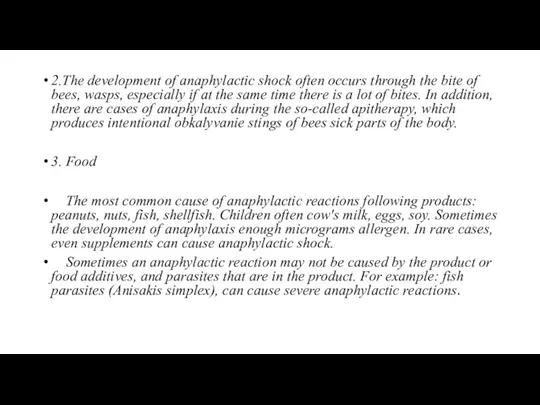 • 2.The development of anaphylactic shock often occurs through the bite of bees, wasps, especially if at the same time there is a lot of bites. In addition, there are cases of anaphylaxis during the so-called apitherapy, which produces intentional obkalyvanie stings of bees sick parts of the body.

• 3. Food

• The most common cause of anaphylactic reactions following products: peanuts, nuts, fish, shellfish. Children often cow's milk, eggs, soy. Sometimes the development of anaphylaxis enough micrograms allergen. In rare cases, even supplements can cause anaphylactic shock.

• Sometimes an anaphylactic reaction may not be caused by the product or food additives, and parasites that are in the product. For example: fish parasites (Anisakis simplex), can cause severe anaphylactic reactions.